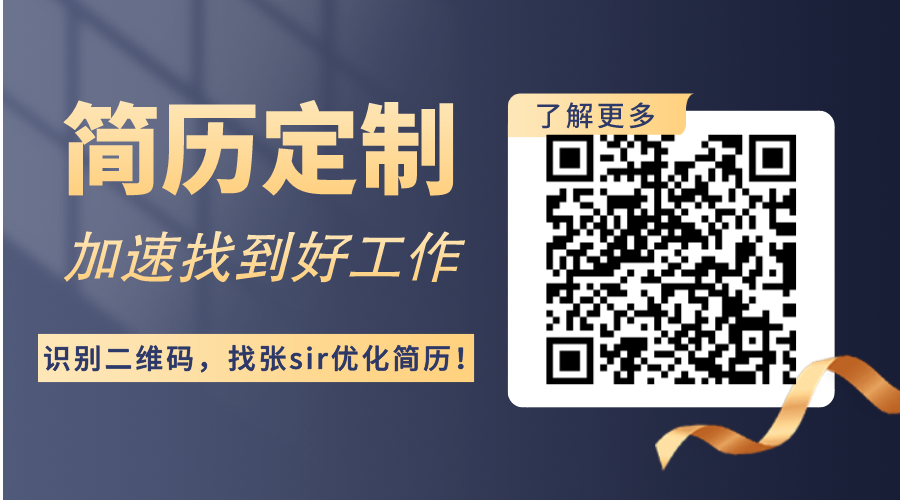 简历定制

加速找到好工作

识别二维码，找张sir优化简历！

了解更多